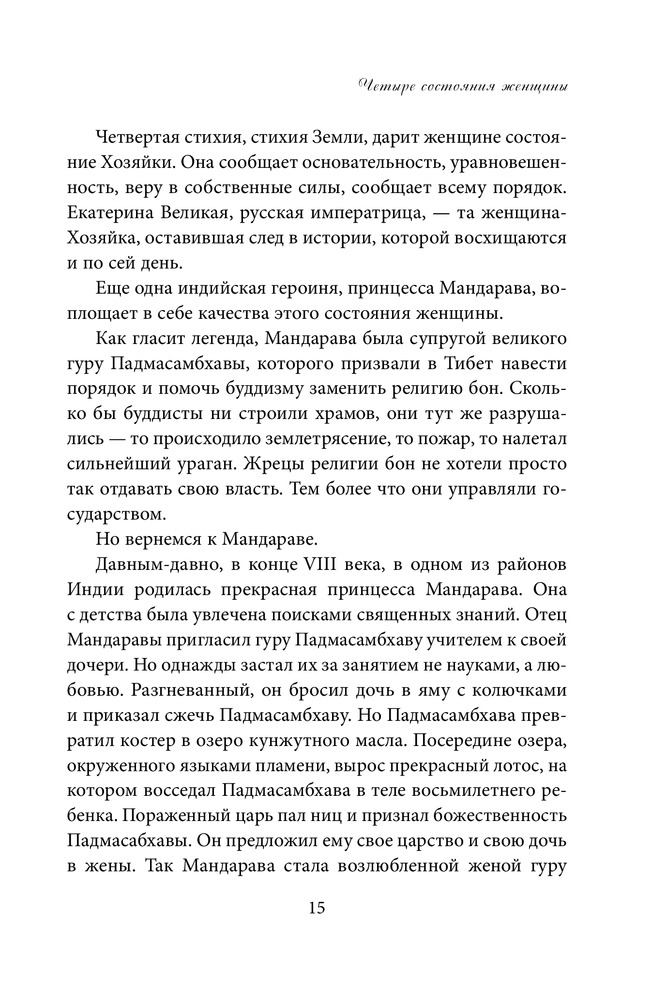 Четыре состояния женщины

Четвертая стихия, стихия Земли, дарит женщине состояние Хозяйки. Она сообщает основательность, уравновешенность, веру в собственные силы, сообщает всему порядок. Екатерина Великая, русская императрица, — та женщина-Хозяйка, оставившая след в истории, которой восхищаются и по сей день.

Еще одна индийская героиня, принцесса Мандарава, воплощает в себе качества этого состояния женщины.

Как гласит легенда, Мандарава была супругой великого гуру Падмасамбхавы, которого призвали в Тибет навести порядок и помочь буддизму заменить религию бон. Сколько бы буддисты ни строили храмов, они тут же разрушались — то происходило землетрясение, то пожар, то налетал сильнейший ураган. Жрецы религии бон не хотели просто так отдавать свою власть. Тем более что они управляли государством.

Но вернемся к Мандараве.

Давным-давно, в конце VIII века, в одном из районов Индии родилась прекрасная принцесса Мандарава. Она с детства была увлечена поисками священных знаний. Отец Мандаравы пригласил гуру Падмасамбхаву учителем к своей дочери. Но однажды застал их за занятием не науками, а любовью. Разгневанный, он бросил дочь в яму с колючками и приказал сжечь Падмасамбхаву. Но Падмасамбхава превратил костер в озеро кунжутного масла. Посередине озера, окруженного языками пламени, вырос прекрасный лотос, на котором восседал Падмасамбхава в теле восьмилетнего ребенка. Пораженный царь пал ниц и признал божественность Падмасабхавы. Он предложил ему свое царство и свою дочь в жены. Так Мандарава стала возлюбленной женой гуру

15